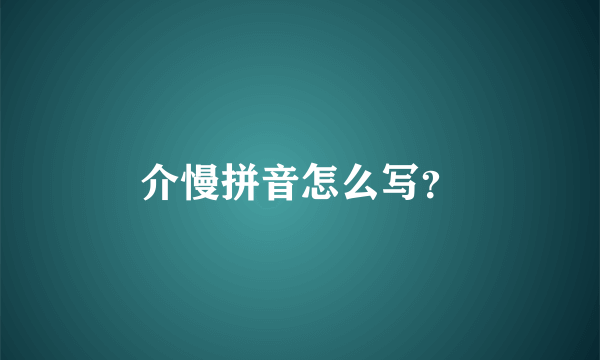 介慢拼音怎么写?